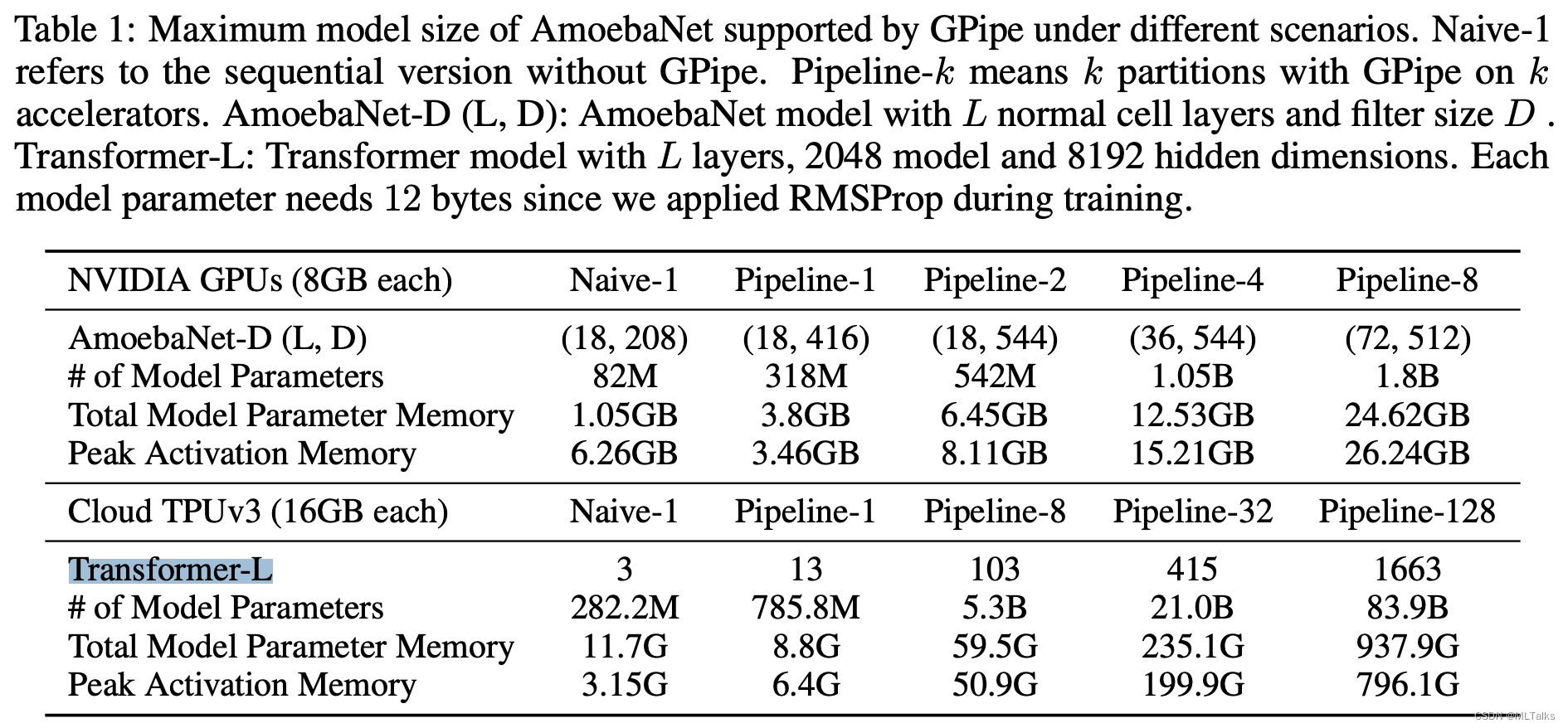 Table 1: Maximum model size of AmoebaNet supported by GPipe under different scenarios. Naive-1 refers to the sequential version without GPipe. Pipeline-$k$ means $k$ partitions with GPipe on $k$ accelerators. AmoebaNet-D (L, D): AmoebaNet model with $L$ normal cell layers and filter size $D$ . Transformer-L: Transformer model with $L$ layers, 2048 model and 8192 hidden dimensions. Each model parameter needs 12 bytes since we applied RMSProp during training.

| NVIDIA GPUs (8GB each) | Naive-1 | Pipeline-1 | Pipeline-2 | Pipeline-4 | Pipeline-8 |
|---|---|---|---|---|---|
| AmoebaNet-D (L, D) | (18, 208) | (18, 416) | (18, 544) | (36, 544) | (72, 512) |
| # of Model Parameters | 82M | 318M | 542M | 1.05B | 1.8B |
| Total Model Parameter Memory | 1.05GB | 3.8GB | 6.45GB | 12.53GB | 24.62GB |
| Peak Activation Memory | 6.26GB | 3.46GB | 8.11GB | 15.21GB | 26.24GB |
| Cloud TPUv3 (16GB each) | Naive-1 | Pipeline-1 | Pipeline-8 | Pipeline-32 | Pipeline-128 |
| Transformer-L | 3 | 13 | 103 | 415 | 1663 |
| # of Model Parameters | 282.2M | 785.8M | 5.3B | 21.0B | 83.9B |
| Total Model Parameter Memory | 11.7G | 8.8G | 59.5G | 235.1G | 937.9G |
| Peak Activation Memory | 3.15G | 6.4G | 50.9G | 199.9G | 796.1G |

CSDN @MLTalks